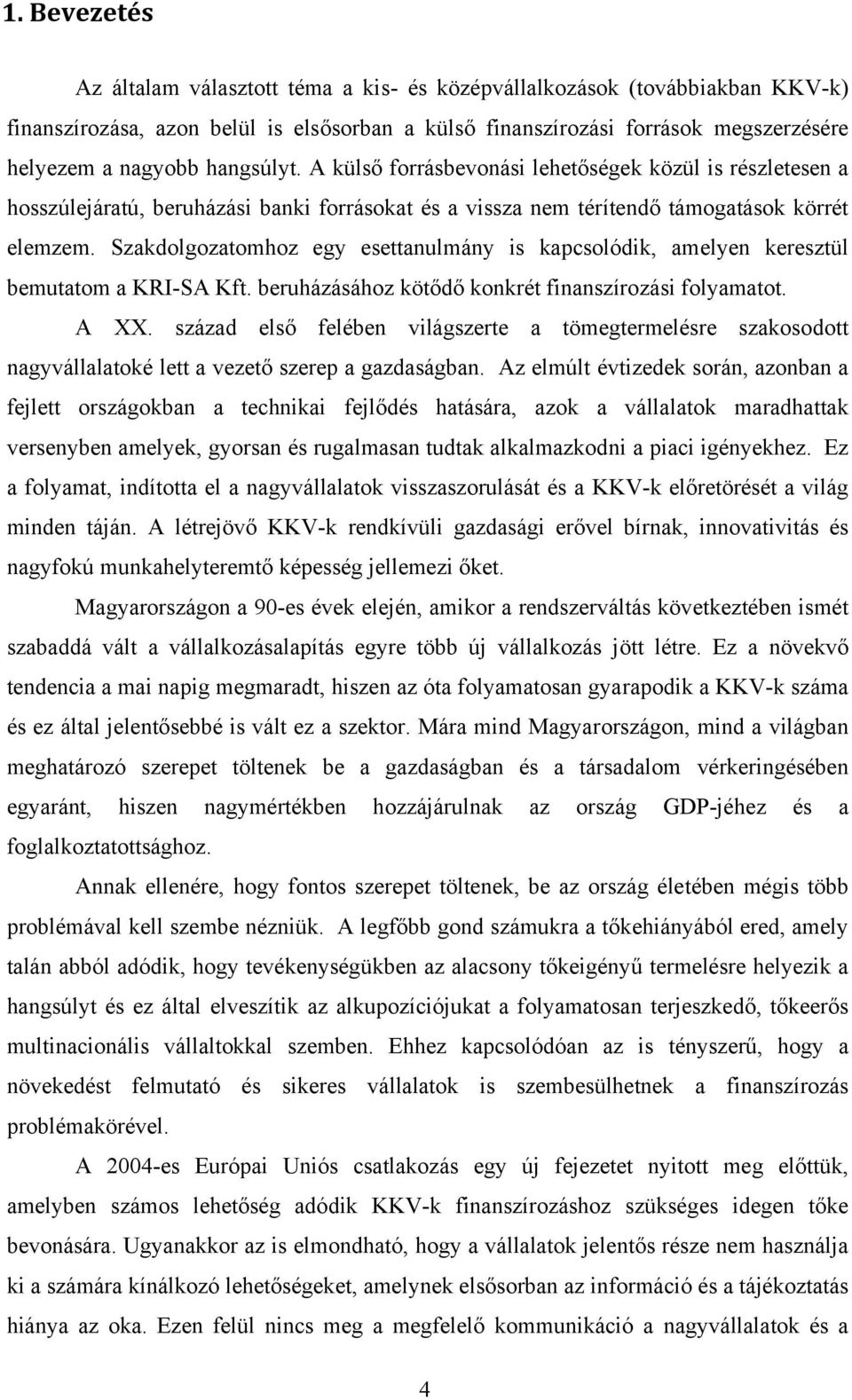 1. Bevezetés

Az általam választott téma a kis- és középvállalkozások (továbbiakban KKV-k) finanszírozása, azon belül is elsősorban a külső finanszírozási források megszerzésére helyezem a nagyobb hangsúlyt. A külső forrásbevonási lehetőségek közül is részletesen a hosszúlejáratú, beruházási banki forrásokat és a vissza nem térítendő támogatások körrét elemzem. Szakdolgozatomhoz egy esettanulmány is kapcsolódik, amelyen keresztül bemutatom a KRI-SA Kft. beruházásához kötődő konkrét finanszírozási folyamatot.

A XX. század első felében világszerte a tömegtermelésre szakosodott nagyvállalatoké lett a vezető szerep a gazdaságban. Az elmúlt évtizedek során, azonban a fejlett országokban a technikai fejlődés hatására, azok a vállalatok maradhattak versenyben amelyek, gyorsan és rugalmasan tudtak alkalmazkodni a piaci igényekhez. Ez a folyamat, indította el a nagyvállalatok visszaszorulását és a KKV-k előretörését a világ minden táján. A létrejövő KKV-k rendkívüli gazdasági erővel bírnak, innovativitás és nagyfokú munkahelyteremtő képesség jellemezi őket.

Magyarországon a 90-es évek elején, amikor a rendszerváltás következtében ismét szabaddá vált a vállalkozásalapítás egyre több új vállalkozás jött létre. Ez a növekvő tendencia a mai napig megmaradt, hiszen az óta folyamatosan gyarapodik a KKV-k száma és ez által jelentősebbé is vált ez a szektor. Mára mind Magyarországon, mind a világban meghatározó szerepet töltenek be a gazdaságban és a társadalom vérkeringésében egyaránt, hiszen nagymértékben hozzájárulnak az ország GDP-jéhez és a foglalkoztatottsághoz.

Annak ellenére, hogy fontos szerepet töltenek, be az ország életében mégis több problémával kell szembe nézniük. A legfőbb gond számukra a tőkehiányából ered, amely talán abból adódik, hogy tevékenységükben az alacsony tőkeigényű termelésre helyezik a hangsúlyt és ez által elveszítik az alkupozíciójukat a folyamatosan terjeszkedő, tőkeerős multinacionális vállaltokkal szemben. Ehhez kapcsolódóan az is tényszerű, hogy a növekedést felmutató és sikeres vállalatok is szembesülhetnek a finanszírozás problémakörével.

A 2004-es Európai Uniós csatlakozás egy új fejezetet nyitott meg előttük, amelyben számos lehetőség adódik KKV-k finanszírozáshoz szükséges idegen tőke bevonására. Ugyanakkor az is elmondható, hogy a vállalatok jelentős része nem használja ki a számára kínálkozó lehetőségeket, amelynek elsősorban az információ és a tájékoztatás hiánya az oka. Ezen felül nincs meg a megfelelő kommunikáció a nagyvállalatok és a

4